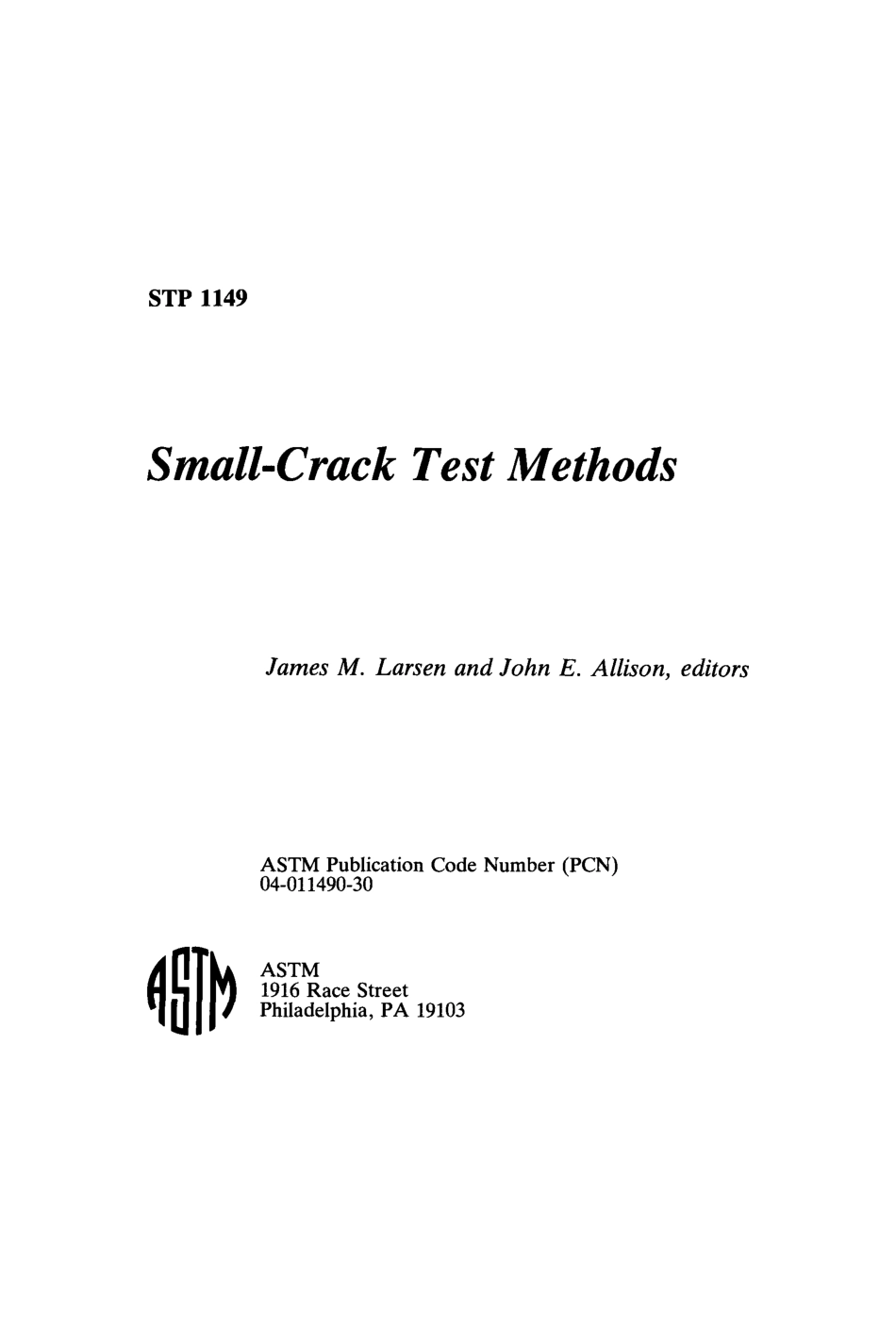 STP 1149

Small-Crack Test Methods

James M. Larsen and John E. Allison, editors

ASTM Publication Code Number (PCN)
04-011490-30

ASTM

ASTM
1916 Race Street
Philadelphia, PA 19103